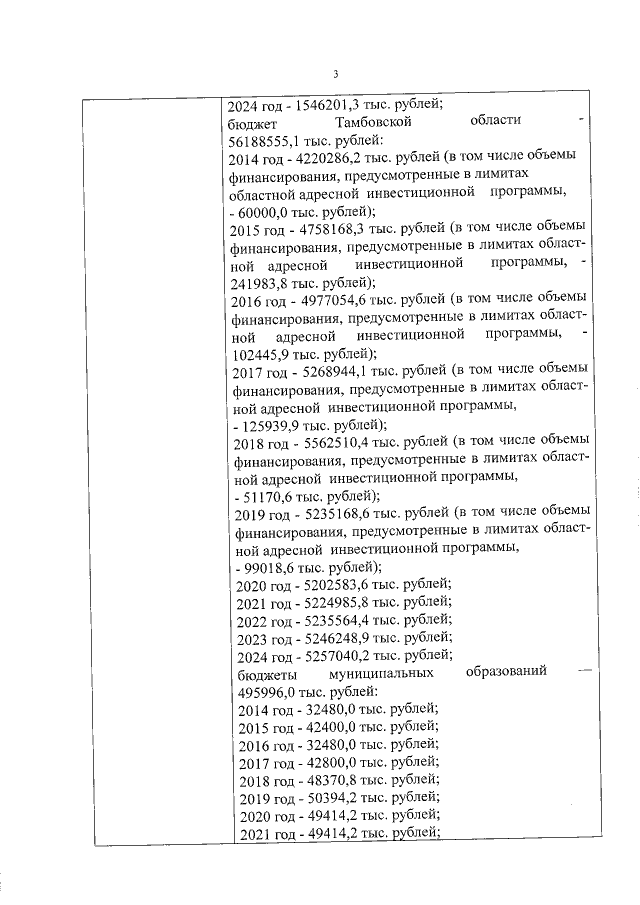 3

2024 год - 1546201,3 тыс. рублей;
бюджет Тамбовской области - 56188555,1 тыс. рублей:
2014 год - 4220286,2 тыс. рублей (в том числе объемы финансирования, предусмотренные в лимитах областной адресной инвестиционной программы, - 60000,0 тыс. рублей);
2015 год - 4758168,3 тыс. рублей (в том числе объемы финансирования, предусмотренные в лимитах областной адресной инвестиционной программы, - 241983,8 тыс. рублей);
2016 год - 4977054,6 тыс. рублей (в том числе объемы финансирования, предусмотренные в лимитах областной адресной инвестиционной программы, - 102445,9 тыс. рублей);
2017 год - 5268944,1 тыс. рублей (в том числе объемы финансирования, предусмотренные в лимитах областной адресной инвестиционной программы, - 125939,9 тыс. рублей);
2018 год - 5562510,4 тыс. рублей (в том числе объемы финансирования, предусмотренные в лимитах областной адресной инвестиционной программы, - 51170,6 тыс. рублей);
2019 год - 5235168,6 тыс. рублей (в том числе объемы финансирования, предусмотренные в лимитах областной адресной инвестиционной программы, - 99018,6 тыс. рублей);
2020 год - 5202583,6 тыс. рублей;
2021 год - 5224985,8 тыс. рублей;
2022 год - 5235564,4 тыс. рублей;
2023 год - 5246248,9 тыс. рублей;
2024 год - 5257040,2 тыс. рублей;
бюджеты муниципальных образований — 495996,0 тыс. рублей:
2014 год - 32480,0 тыс. рублей;
2015 год - 42400,0 тыс. рублей;
2016 год - 32480,0 тыс. рублей;
2017 год - 42800,0 тыс. рублей;
2018 год - 48370,8 тыс. рублей;
2019 год - 50394,2 тыс. рублей;
2020 год - 49414,2 тыс. рублей;
2021 год - 49414,2 тыс. рублей;